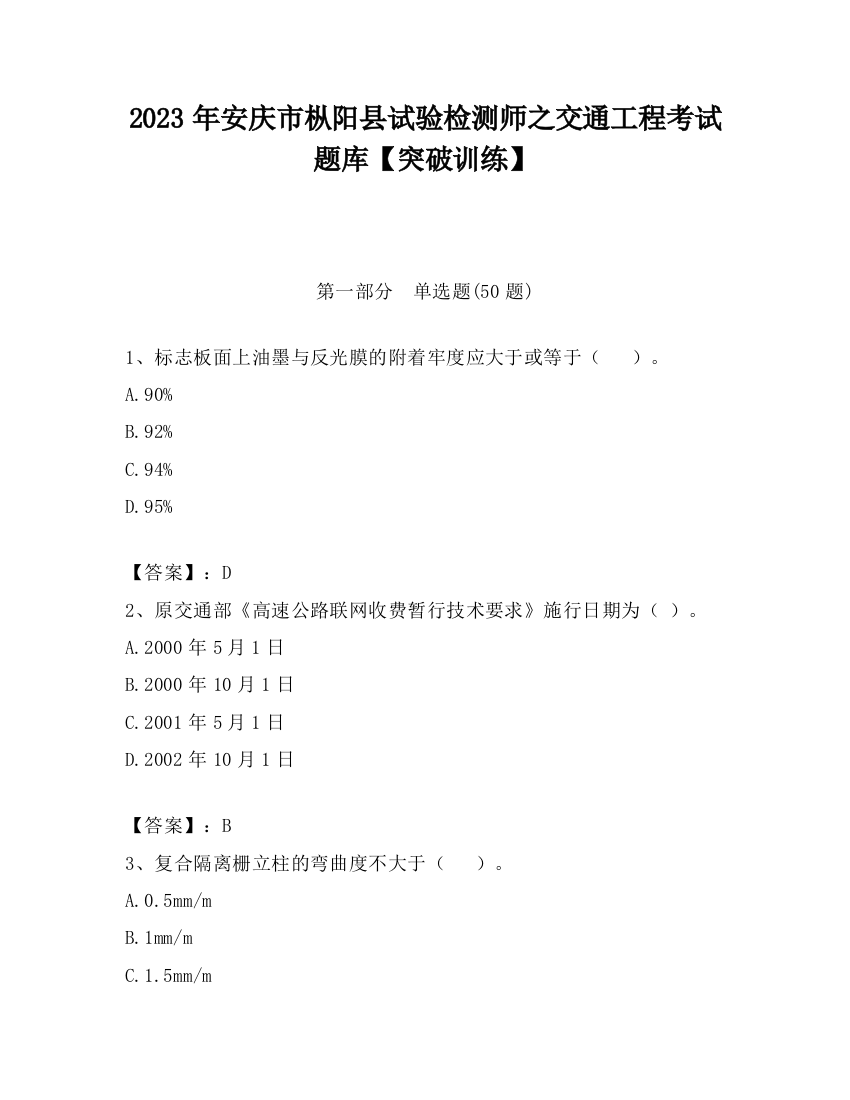 2023 年安庆市枞阳县试验检测师之交通工程考试题库【突破训练】

第一部分　单选题(50 题)

1、标志板面上油墨与反光膜的附着牢度应大于或等于（　　）。

A.90%

B.92%

C.94%

D.95%

【答案】：D

2、原交通部《高速公路联网收费暂行技术要求》施行日期为（ ）。

A.2000 年 5 月 1 日

B.2000 年 10 月 1 日

C.2001 年 5 月 1 日

D.2002 年 10 月 1 日

【答案】：B

3、复合隔离栅立柱的弯曲度不大于（　　）。

A.0.5mm/m

B.1mm/m

C.1.5mm/m